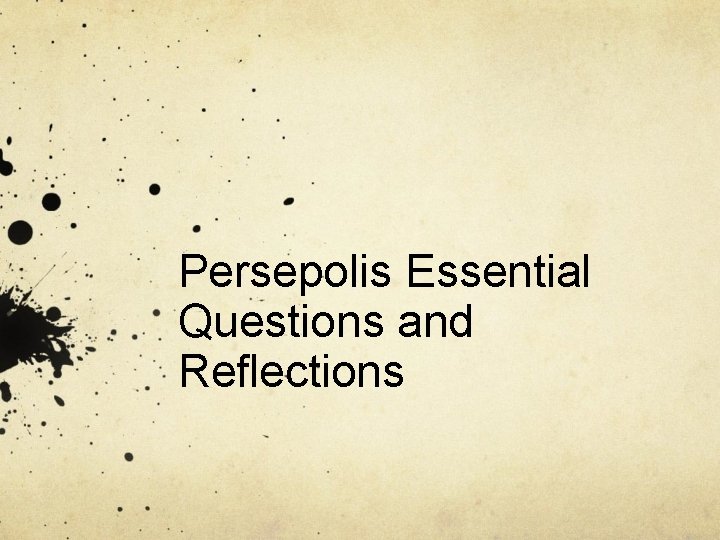 Persepolis Essential Questions and Reflections